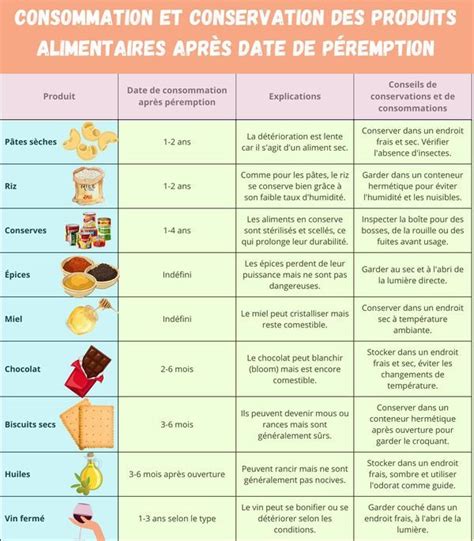 CONSOMMATION ET CONSERVATION DES PRODUITS ALIMENTAIRES APRÈS DATE DE PÉREMPTION

| Produit | Date de consommation après péremption | Explications | Conseils de conservations et de consommations |
|---|---|---|---|
| Pâtes sèches | 1-2 ans | La détérioration est lente car il s'agit d'un aliment sec. | Conserver dans un endroit frais et sec. Vérifier l'absence d'insectes. |
| Riz | 1-2 ans | Comme pour les pâtes, le riz se conserve bien grâce à son faible taux d'humidité. | Garder dans un conteneur hermétique pour éviter l'humidité et les nuisibles. |
| Conserves | 1-4 ans | Les aliments en conserve sont stérilisés et scellés, ce qui prolonge leur durabilité. | Inspecter la boîte pour des bosses, de la rouille ou des fuites avant usage. |
| Épices | Indéfini | Les épices perdent de leur puissance mais ne sont pas dangereuses. | Garder au sec et à l'abri de la lumière directe. |
| Miel | Indéfini | Le miel peut cristalliser mais reste comestible. | Conserver dans un endroit sec à température ambiante. |
| Chocolat | 2-6 mois | Le chocolat peut blanchir (bloom) mais est encore comestible. | Stocker dans un endroit frais et sec, éviter les changements de température. |
| Biscuits secs | 3-6 mois | Ils peuvent devenir mous ou rances mais sont généralement sûrs. | Conserver dans un conteneur hermétique après ouverture pour garder le croquant. |
| Huiles | 3-6 mois après ouverture | Peuvent rancir mais ne sont généralement pas nocives. | Stocker dans un endroit frais, sombre et utiliser l'odorat comme guide. |
| Vin fermé | 1-3 ans selon le type | Le vin peut se bonifier ou se détériorer selon les conditions. | Garder couché dans un endroit frais, à l'abri de la lumière. |